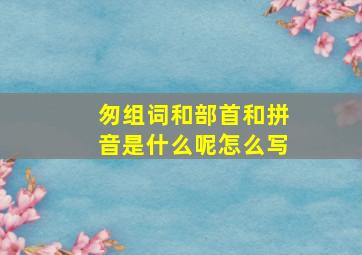 匆组词和部首和拼音是什么呢怎么写